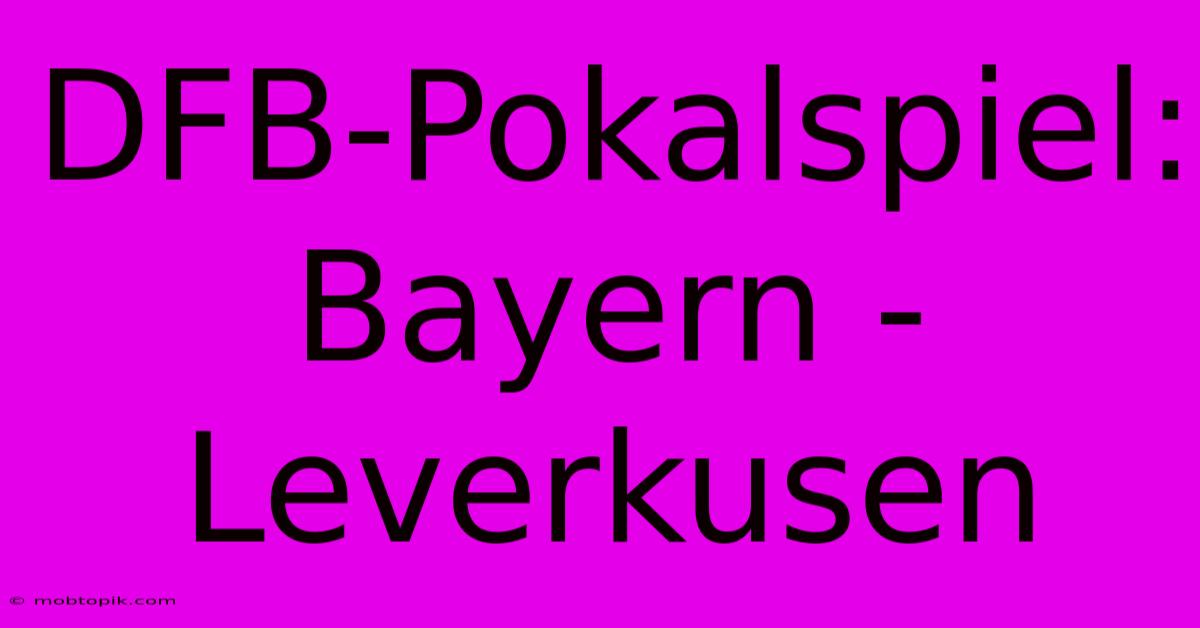 DFB-Pokalspiel: Bayern - Leverkusen

© mobtopik.com